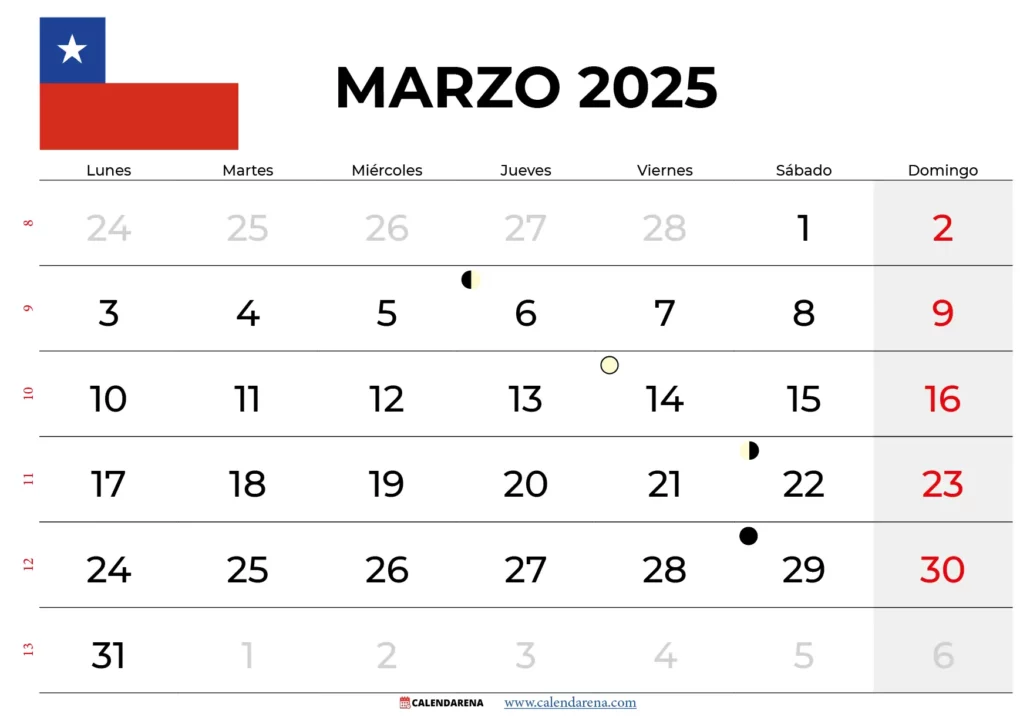 MARZO 2025

| | Lunes | Martes | Miércoles | Jueves | Viernes | Sábado | Domingo |
|---|---|---|---|---|---|---|---|
| 8 | 24 | 25 | 26 | 27 | 28 | 1 | 2 |
| 9 | 3 | 4 | 5 | 6 | 7 | 8 | 9 |
| 10 | 10 | 11 | 12 | 13 | 14 | 15 | 16 |
| 11 | 17 | 18 | 19 | 20 | 21 | 22 | 23 |
| 12 | 24 | 25 | 26 | 27 | 28 | 29 | 30 |
| 13 | 31 | 1 | 2 | 3 | 4 | 5 | 6 |

CALENDARENA www.calendarena.com